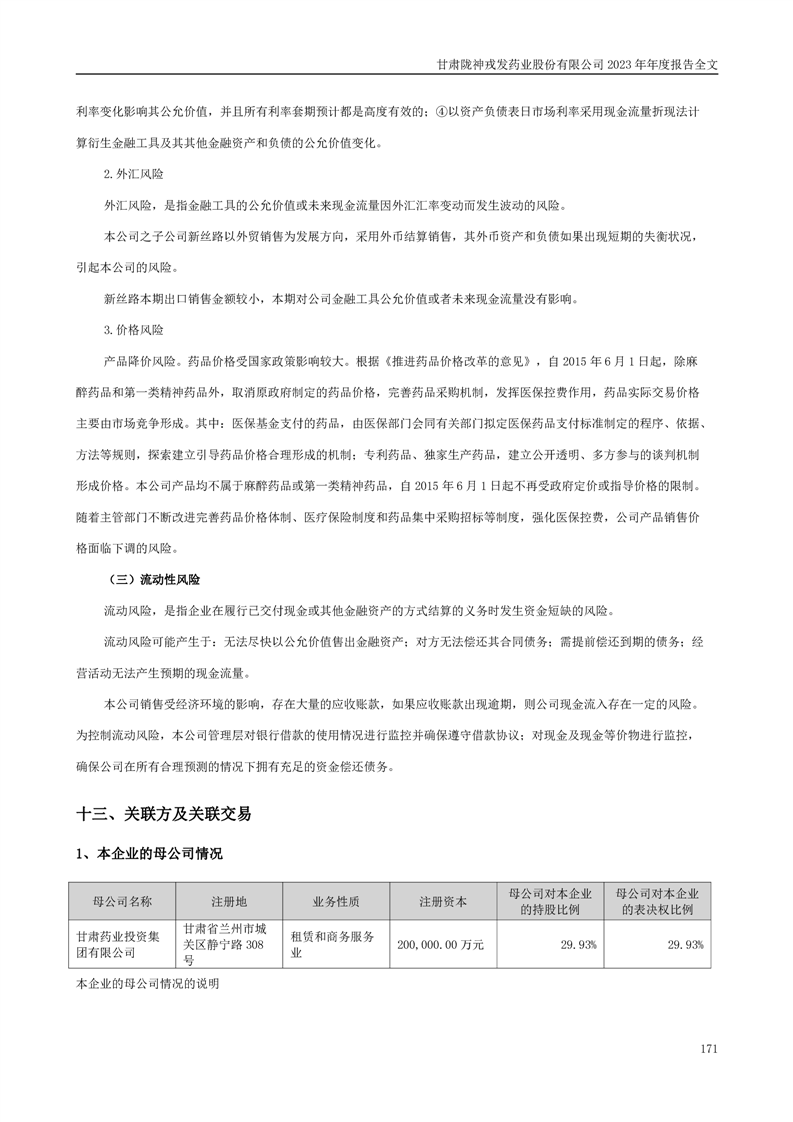 甘肃陇神戎发药业股份有限公司 2023 年年度报告全文

利率变化影响其公允价值，并且所有利率套期预计都是高度有效的；④以资产负债表日市场利率采用现金流量折现法计算衍生金融工具及其其他金融资产和负债的公允价值变化。

2.外汇风险

外汇风险，是指金融工具的公允价值或未来现金流量因外汇汇率变动而发生波动的风险。

本公司之子公司新丝路以外贸销售为发展方向，采用外币结算销售，其外币资产和负债如果出现短期的失衡状况，引起本公司的风险。

新丝路本期出口销售金额较小，本期对公司金融工具公允价值或者未来现金流量没有影响。

3.价格风险

产品降价风险。药品价格受国家政策影响较大。根据《推进药品价格改革的意见》，自 2015 年 6 月 1 日起，除麻醉药品和第一类精神药品外，取消原政府制定的药品价格，完善药品采购机制，发挥医保控费作用，药品实际交易价格主要由市场竞争形成。其中：医保基金支付的药品，由医保部门会同有关部门拟定医保药品支付标准制定的程序、依据、方法等规则，探索建立引导药品价格合理形成的机制；专利药品、独家生产药品，建立公开透明、多方参与的谈判机制形成价格。本公司产品均不属于麻醉药品或第一类精神药品，自 2015 年 6 月 1 日起不再受政府定价或指导价格的限制。随着主管部门不断改进完善药品价格体制、医疗保险制度和药品集中采购招标等制度，强化医保控费，公司产品销售价格面临下调的风险。

（三）流动性风险

流动风险，是指企业在履行已交付现金或其他金融资产的方式结算的义务时发生资金短缺的风险。

流动风险可能产生于：无法尽快以公允价值售出金融资产；对方无法偿还其合同债务；需提前偿还到期的债务；经营活动无法产生预期的现金流量。

本公司销售受经济环境的影响，存在大量的应收账款，如果应收账款出现逾期，则公司现金流入存在一定的风险。为控制流动风险，本公司管理层对银行借款的使用情况进行监控并确保遵守借款协议；对现金及现金等价物进行监控，确保公司在所有合理预测的情况下拥有充足的资金偿还债务。

十三、关联方及关联交易

1、本企业的母公司情况

| 母公司名称 | 注册地 | 业务性质 | 注册资本 | 母公司对本企业的持股比例 | 母公司对本企业的表决权比例 |
|---|---|---|---|---|---|
| 甘肃药业投资集团有限公司 | 甘肃省兰州市城关区静宁路 308 号 | 租赁和商务服务业 | 200,000.00 万元 | 29.93% | 29.93% |

本企业的母公司情况的说明

171